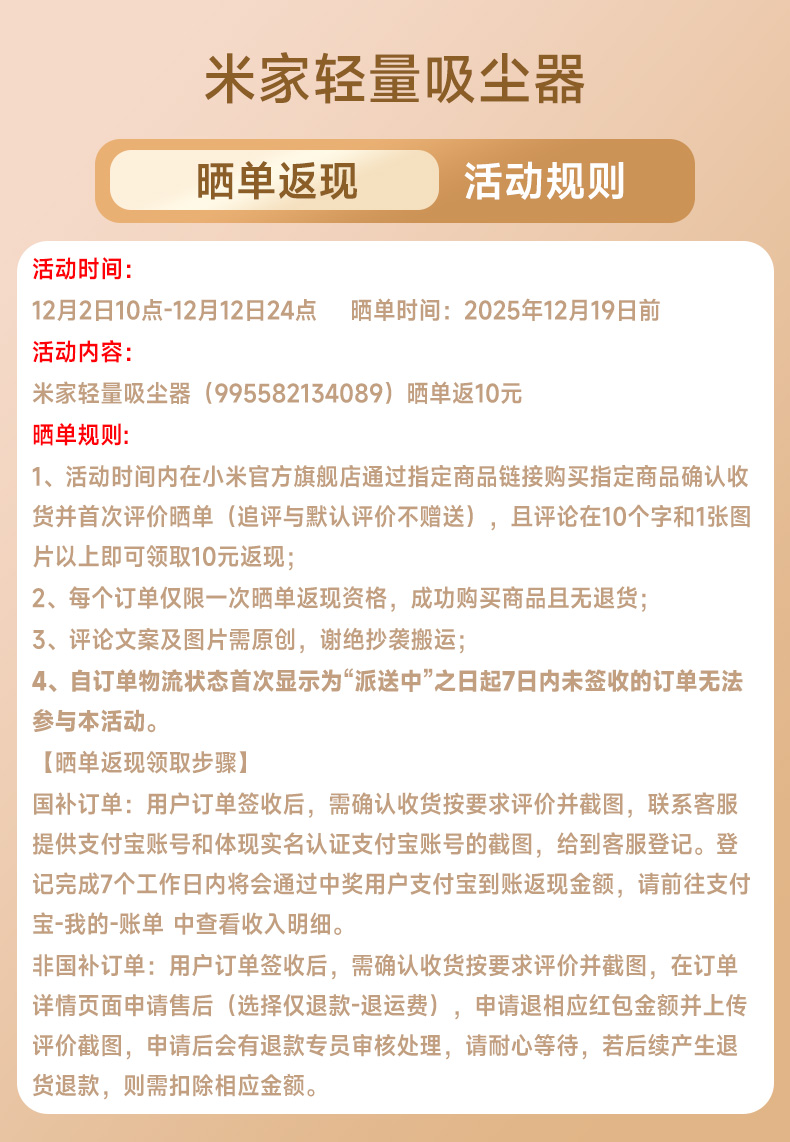 米家轻量吸尘器

晒单返现　活动规则

活动时间：
12月2日10点-12月12日24点　晒单时间：2025年12月19日前
活动内容：
米家轻量吸尘器（995582134089）晒单返10元
晒单规则：
1、活动时间内在小米官方旗舰店通过指定商品链接购买指定商品确认收货并首次评价晒单（追评与默认评价不赠送），且评论在10个字和1张图片以上即可领取10元返现；
2、每个订单仅限一次晒单返现资格，成功购买商品且无退货；
3、评论文案及图片需原创，谢绝抄袭搬运；
4、自订单物流状态首次显示为“派送中”之日起7日内未签收的订单无法参与本活动。
【晒单返现领取步骤】
国补订单：用户订单签收后，需确认收货按要求评价并截图，联系客服提供支付宝账号和体现实名认证支付宝账号的截图，给到客服登记。登记完成7个工作日内将会通过中奖用户支付宝到账返现金额，请前往支付宝-我的-账单 中查看收入明细。
非国补订单：用户订单签收后，需确认收货按要求评价并截图，在订单详情页面申请售后（选择仅退款-退运费），申请退相应红包金额并上传评价截图，申请后会有退款专员审核处理，请耐心等待，若后续产生退货退款，则需扣除相应金额。